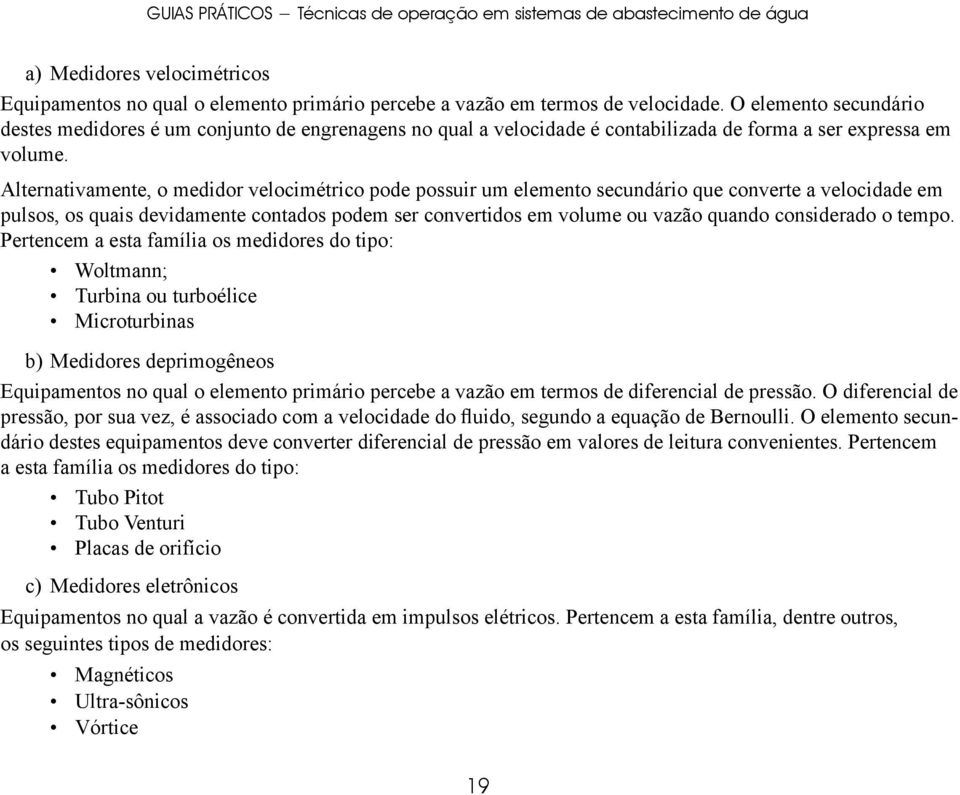 GUIAS PRÁTICOS – Técnicas de operação em sistemas de abastecimento de água

a) Medidores velocimétricos

Equipamentos no qual o elemento primário percebe a vazão em termos de velocidade. O elemento secundário destes medidores é um conjunto de engrenagens no qual a velocidade é contabilizada de forma a ser expressa em volume.

Alternativamente, o medidor velocimétrico pode possuir um elemento secundário que converte a velocidade em pulsos, os quais devidamente contados podem ser convertidos em volume ou vazão quando considerado o tempo. Pertencem a esta família os medidores do tipo:

• Woltmann;
• Turbina ou turboélice
• Microturbinas

b) Medidores deprimogêneos

Equipamentos no qual o elemento primário percebe a vazão em termos de diferencial de pressão. O diferencial de pressão, por sua vez, é associado com a velocidade do fluido, segundo a equação de Bernoulli. O elemento secundário destes equipamentos deve converter diferencial de pressão em valores de leitura convenientes. Pertencem a esta família os medidores do tipo:

• Tubo Pitot
• Tubo Venturi
• Placas de orifício

c) Medidores eletrônicos

Equipamentos no qual a vazão é convertida em impulsos elétricos. Pertencem a esta família, dentre outros, os seguintes tipos de medidores:

• Magnéticos
• Ultra-sônicos
• Vórtice

19